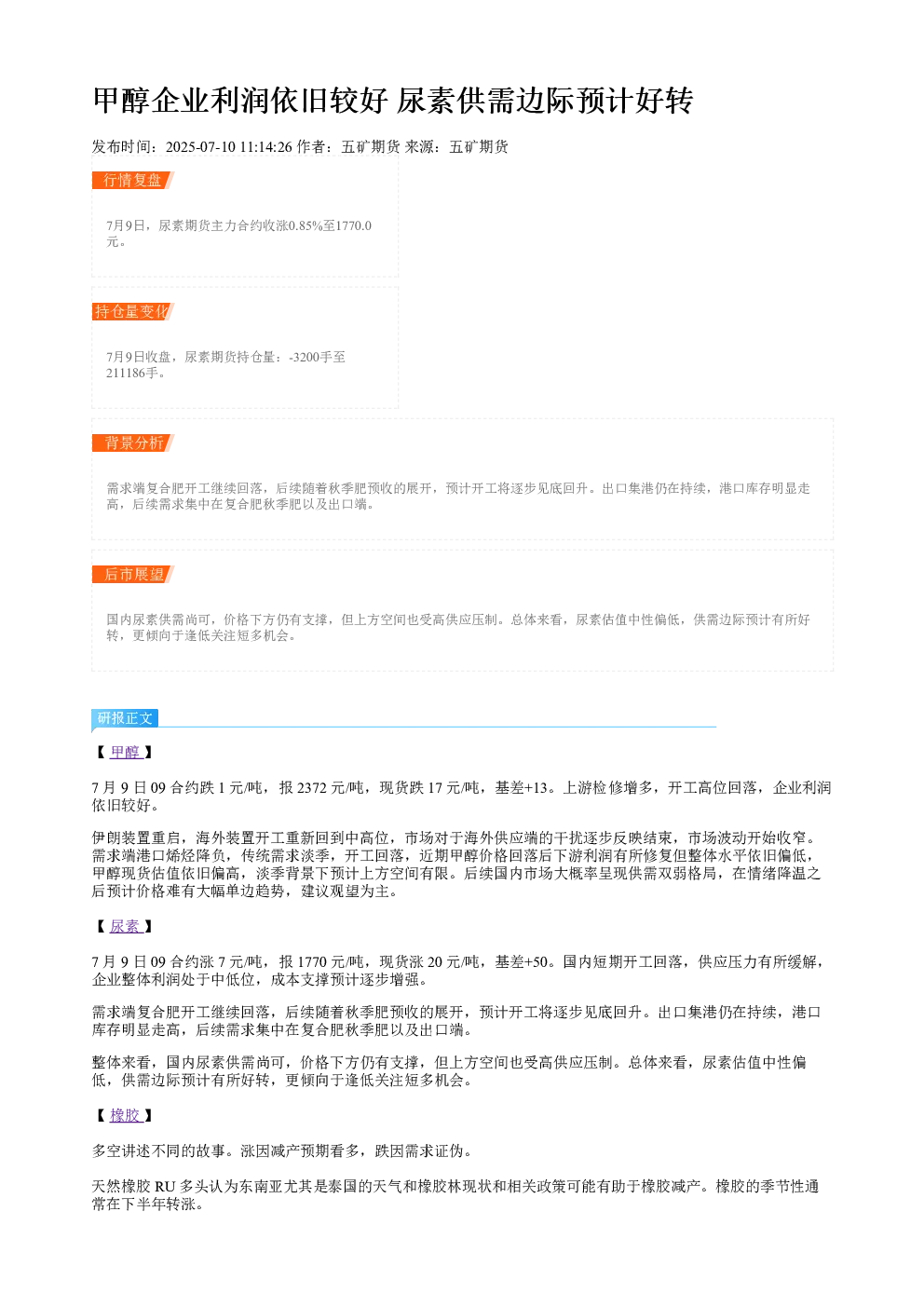 甲醇企业利润依旧较好 尿素供需边际预计好转

发布时间：2025-07-10 11:14:26 作者：五矿期货 来源：五矿期货

行情复盘

7月9日，尿素期货主力合约收涨0.85%至1770.0元。

持仓量变化

7月9日收盘，尿素期货持仓量：-3200手至211186手。

背景分析

需求端复合肥开工继续回落，后续随着秋季肥预收的展开，预计开工将逐步见底回升。出口集港仍在持续，港口库存明显走高，后续需求集中在复合肥秋季肥以及出口端。

后市展望

国内尿素供需尚可，价格下方仍有支撑，但上方空间也受高供应压制。总体来看，尿素估值中性偏低，供需边际预计有所好转，更倾向于逢低关注短多机会。

研报正文

【 甲醇 】

7 月 9 日 09 合约跌 1 元/吨，报 2372 元/吨，现货跌 17 元/吨，基差+13。上游检修增多，开工高位回落，企业利润依旧较好。

伊朗装置重启，海外装置开工重新回到中高位，市场对于海外供应端的干扰逐步反映结束，市场波动开始收窄。需求端港口烯烃降负，传统需求淡季，开工回落，近期甲醇价格回落后下游利润有所修复但整体水平依旧偏低，甲醇现货估值依旧偏高，淡季背景下预计上方空间有限。后续国内市场大概率呈现供需双弱格局，在情绪降温之后预计价格难有大幅单边趋势，建议观望为主。

【 尿素 】

7 月 9 日 09 合约涨 7 元/吨，报 1770 元/吨，现货涨 20 元/吨，基差+50。国内短期开工回落，供应压力有所缓解，企业整体利润处于中低位，成本支撑预计逐步增强。

需求端复合肥开工继续回落，后续随着秋季肥预收的展开，预计开工将逐步见底回升。出口集港仍在持续，港口库存明显走高，后续需求集中在复合肥秋季肥以及出口端。

整体来看，国内尿素供需尚可，价格下方仍有支撑，但上方空间也受高供应压制。总体来看，尿素估值中性偏低，供需边际预计有所好转，更倾向于逢低关注短多机会。

【 橡胶 】

多空讲述不同的故事。涨因减产预期看多，跌因需求证伪。

天然橡胶 RU 多头认为东南亚尤其是泰国的天气和橡胶林现状和相关政策可能有助于橡胶减产。橡胶的季节性通常在下半年转涨。